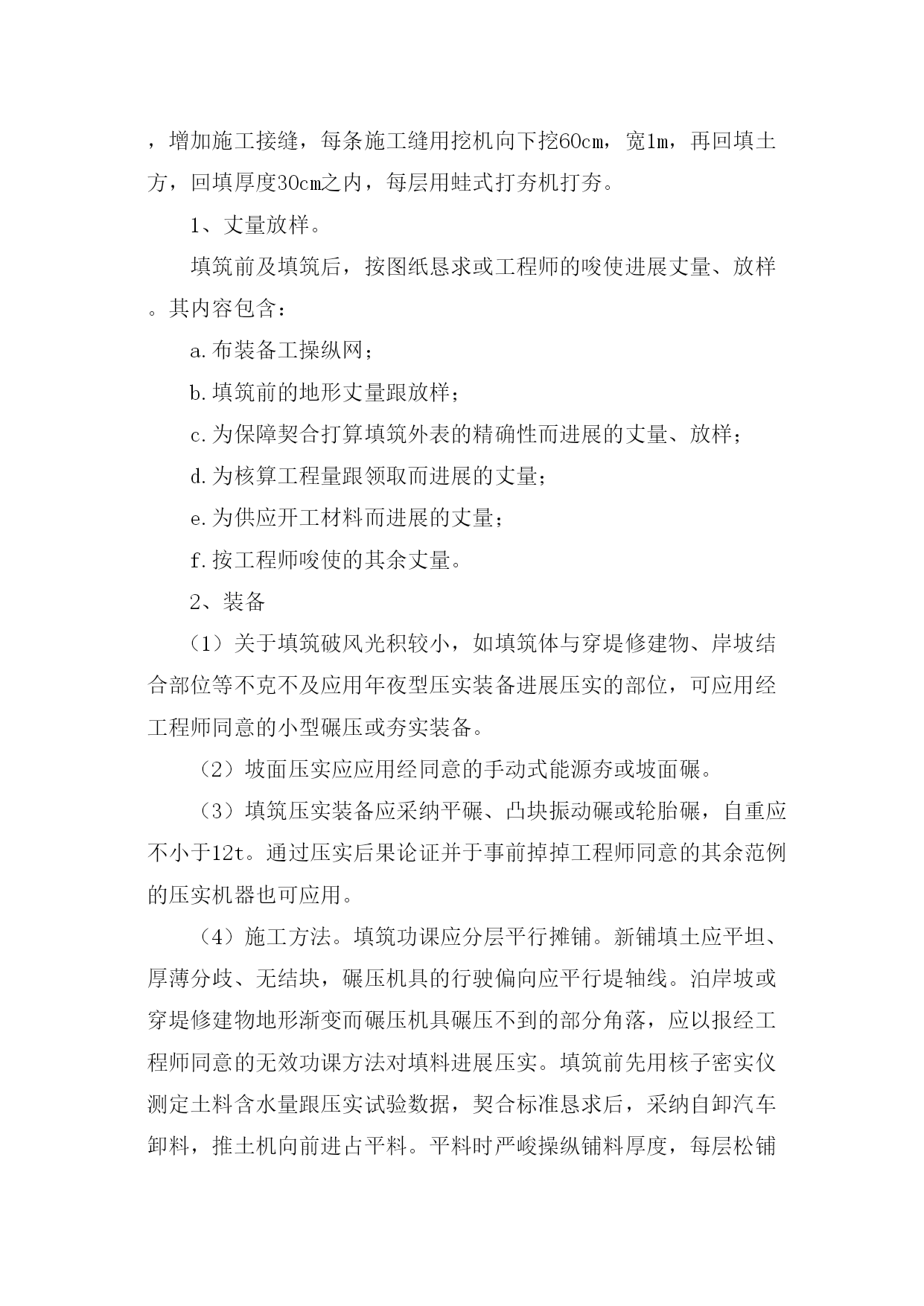 ，增加施工接缝，每条施工缝用挖机向下挖60cm，宽1m，再回填土方，回填厚度30cm之内，每层用蛙式打夯机打夯。

1、丈量放样。

填筑前及填筑后，按图纸恳求或工程师的唆使进展丈量、放样。其内容包含：

a.布装备工操纵网；

b.填筑前的地形丈量跟放样；

c.为保障契合打算填筑外表的精确性而进展的丈量、放样；

d.为核算工程量跟领取而进展的丈量；

e.为供应开工材料而进展的丈量；

f.按工程师唆使的其余丈量。

2、装备

（1）关于填筑破风光积较小，如填筑体与穿堤修建物、岸坡结合部位等不克不及应用年夜型压实装备进展压实的部位，可应用经工程师同意的小型碾压或夯实装备。

（2）坡面压实应应用经同意的手动式能源夯或坡面碾。

（3）填筑压实装备应采纳平碾、凸块振动碾或轮胎碾，自重应不小于12t。通过压实后果论证并于事前掉掉工程师同意的其余范例的压实机器也可应用。

（4）施工方法。填筑功课应分层平行摊铺。新铺填土应平坦、厚薄分歧、无结块，碾压机具的行驶偏向应平行堤轴线。泊岸坡或穿堤修建物地形渐变而碾压机具碾压不到的部分角落，应以报经工程师同意的无效功课方法对填料进展压实。填筑前先用核子密实仪测定土料含水量跟压实试验数据，契合标准恳求后，采纳自卸汽车卸料，推土机向前进占平料。平料时严峻操纵铺料厚度，每层松铺